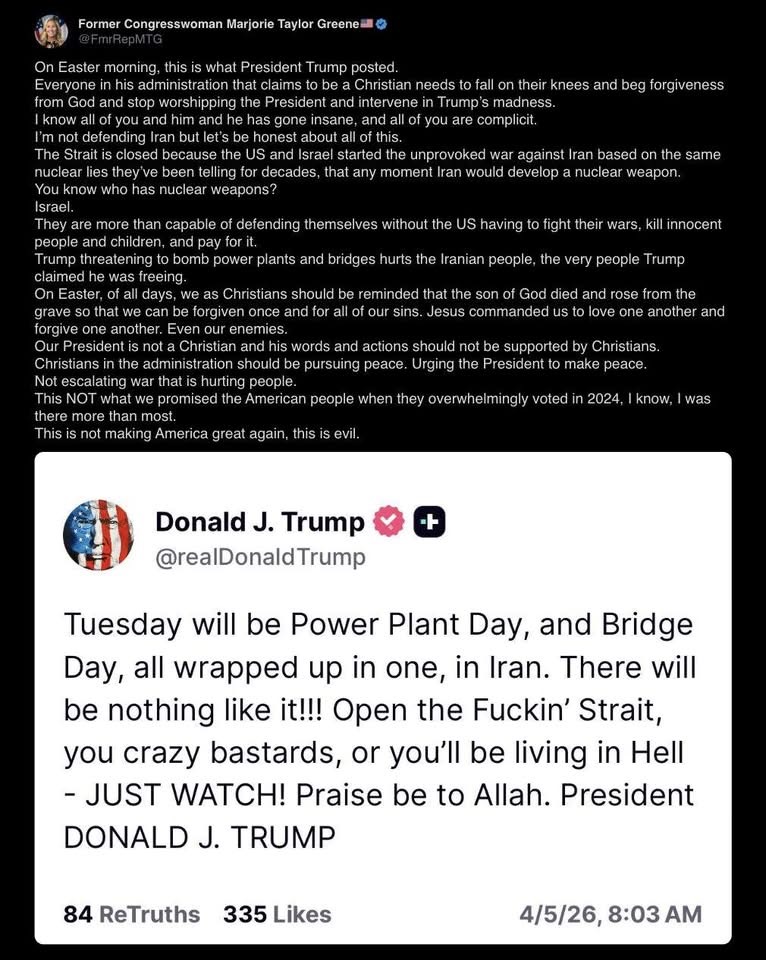 Former Congresswoman Marjorie Taylor Greene
@FmrRepMTG

On Easter morning, this is what President Trump posted.
Everyone in his administration that claims to be a Christian needs to fall on their knees and beg forgiveness from God and stop worshipping the President and intervene in Trump's madness.
I know all of you and him and he has gone insane, and all of you are complicit.
I'm not defending Iran but let's be honest about all of this.
The Strait is closed because the US and Israel started the unprovoked war against Iran based on the same nuclear lies they've been telling for decades, that any moment Iran would develop a nuclear weapon.
You know who has nuclear weapons?
Israel.
They are more than capable of defending themselves without the US having to fight their wars, kill innocent people and children, and pay for it.
Trump threatening to bomb power plants and bridges hurts the Iranian people, the very people Trump claimed he was freeing.
On Easter, of all days, we as Christians should be reminded that the son of God died and rose from the grave so that we can be forgiven once and for all of our sins. Jesus commanded us to love one another and forgive one another. Even our enemies.
Our President is not a Christian and his words and actions should not be supported by Christians.
Christians in the administration should be pursuing peace. Urging the President to make peace.
Not escalating war that is hurting people.
This NOT what we promised the American people when they overwhelmingly voted in 2024, I know, I was there more than most.
This is not making America great again, this is evil.

Donald J. Trump
@realDonaldTrump

Tuesday will be Power Plant Day, and Bridge Day, all wrapped up in one, in Iran. There will be nothing like it!!! Open the Fuckin' Strait, you crazy bastards, or you'll be living in Hell - JUST WATCH! Praise be to Allah. President DONALD J. TRUMP

84 ReTruths 335 Likes 4/5/26, 8:03 AM